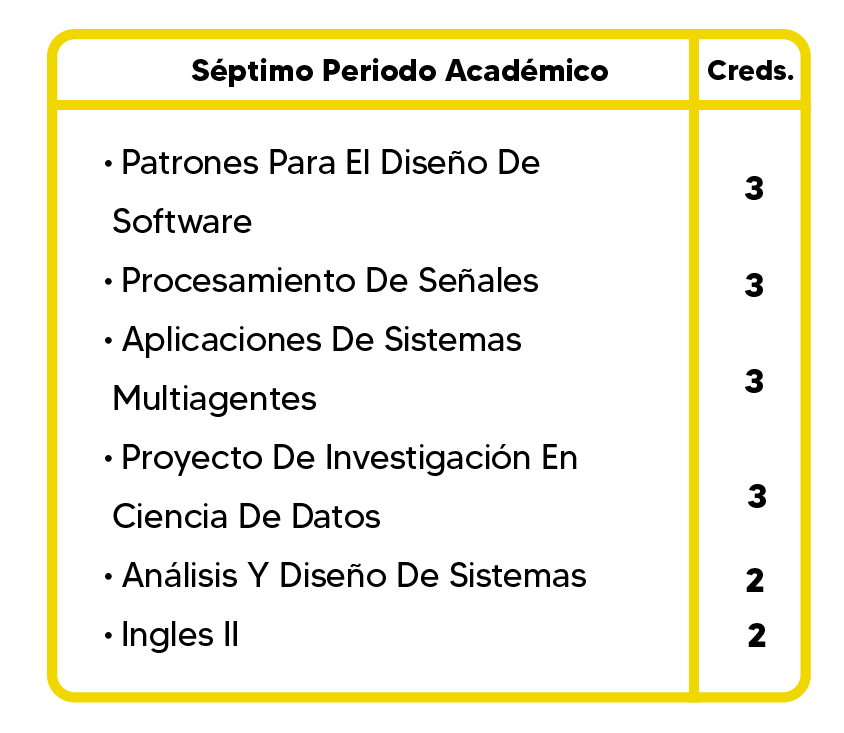 | Séptimo Periodo Académico | Creds. |
|---|---|
| • Patrones Para El Diseño De Software | 3 |
| • Procesamiento De Señales | 3 |
| • Aplicaciones De Sistemas Multiagentes | 3 |
| • Proyecto De Investigación En Ciencia De Datos | 3 |
| • Análisis Y Diseño De Sistemas | 2 |
| • Ingles II | 2 |